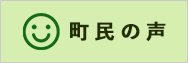 町民の声